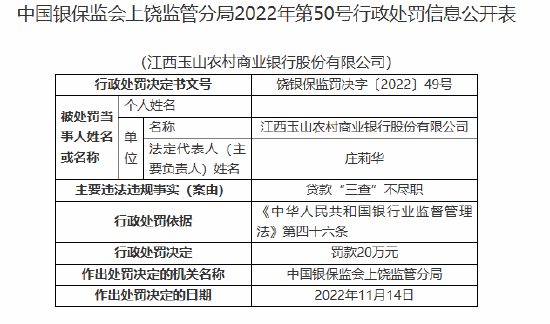 中国银保监会上饶监管分局2022年第50号行政处罚信息公开表

（江西玉山农村商业银行股份有限公司）

| 行政处罚决定书文号 | | | 饶银保监罚决字〔2022〕49号 |
|---|---|---|---|
| 被处罚当事人姓名或名称 | 个人姓名 | | |
| | 单位 | 名称 | 江西玉山农村商业银行股份有限公司 |
| | | 法定代表人（主要负责人）姓名 | 庄莉华 |
| 主要违法违规事实（案由） | | | 贷款“三查”不尽职 |
| 行政处罚依据 | | | 《中华人民共和国银行业监督管理法》第四十六条 |
| 行政处罚决定 | | | 罚款20万元 |
| 作出处罚决定的机关名称 | | | 中国银保监会上饶监管分局 |
| 作出处罚决定的日期 | | | 2022年11月14日 |